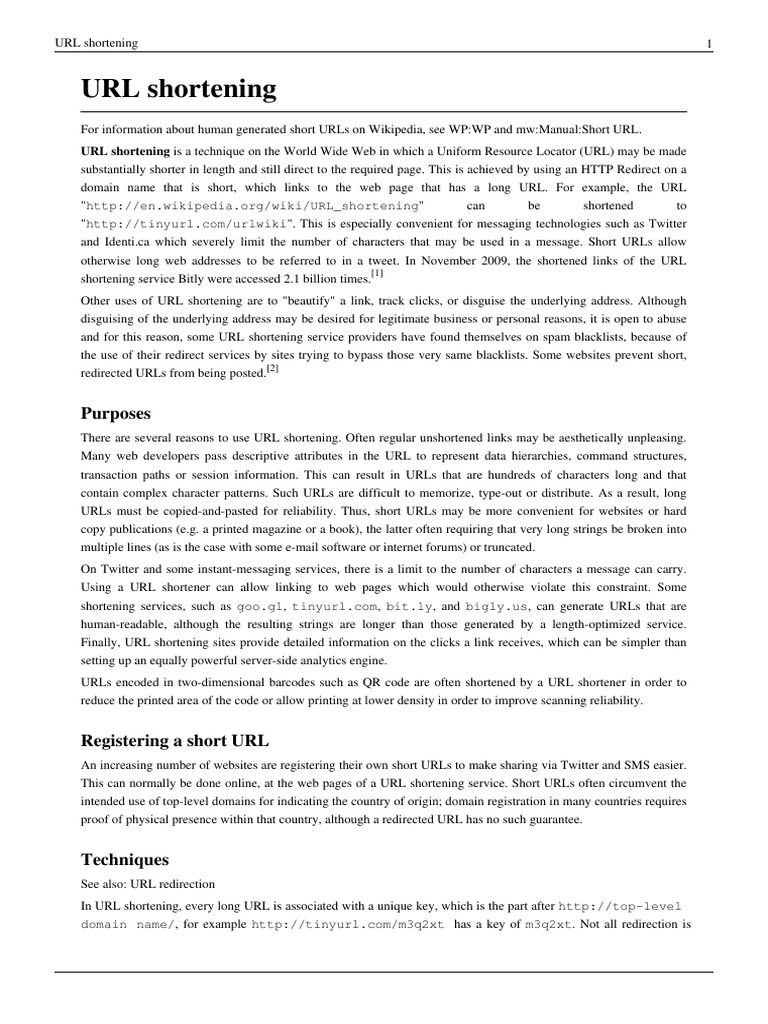 URL shortening 1

URL shortening

For information about human generated short URLs on Wikipedia, see WP:WP and mw:Manual:Short URL.

URL shortening is a technique on the World Wide Web in which a Uniform Resource Locator (URL) may be made substantially shorter in length and still direct to the required page. This is achieved by using an HTTP Redirect on a domain name that is short, which links to the web page that has a long URL. For example, the URL "http://en.wikipedia.org/wiki/URL_shortening" can be shortened to "http://tinyurl.com/urlwiki". This is especially convenient for messaging technologies such as Twitter and Identi.ca which severely limit the number of characters that may be used in a message. Short URLs allow otherwise long web addresses to be referred to in a tweet. In November 2009, the shortened links of the URL shortening service Bitly were accessed 2.1 billion times.[1]

Other uses of URL shortening are to "beautify" a link, track clicks, or disguise the underlying address. Although disguising of the underlying address may be desired for legitimate business or personal reasons, it is open to abuse and for this reason, some URL shortening service providers have found themselves on spam blacklists, because of the use of their redirect services by sites trying to bypass those very same blacklists. Some websites prevent short, redirected URLs from being posted.[2]

Purposes

There are several reasons to use URL shortening. Often regular unshortened links may be aesthetically unpleasing. Many web developers pass descriptive attributes in the URL to represent data hierarchies, command structures, transaction paths or session information. This can result in URLs that are hundreds of characters long and that contain complex character patterns. Such URLs are difficult to memorize, type-out or distribute. As a result, long URLs must be copied-and-pasted for reliability. Thus, short URLs may be more convenient for websites or hard copy publications (e.g. a printed magazine or a book), the latter often requiring that very long strings be broken into multiple lines (as is the case with some e-mail software or internet forums) or truncated.

On Twitter and some instant-messaging services, there is a limit to the number of characters a message can carry. Using a URL shortener can allow linking to web pages which would otherwise violate this constraint. Some shortening services, such as goo.gl, tinyurl.com, bit.ly, and bigly.us, can generate URLs that are human-readable, although the resulting strings are longer than those generated by a length-optimized service. Finally, URL shortening sites provide detailed information on the clicks a link receives, which can be simpler than setting up an equally powerful server-side analytics engine.

URLs encoded in two-dimensional barcodes such as QR code are often shortened by a URL shortener in order to reduce the printed area of the code or allow printing at lower density in order to improve scanning reliability.

Registering a short URL

An increasing number of websites are registering their own short URLs to make sharing via Twitter and SMS easier. This can normally be done online, at the web pages of a URL shortening service. Short URLs often circumvent the intended use of top-level domains for indicating the country of origin; domain registration in many countries requires proof of physical presence within that country, although a redirected URL has no such guarantee.

Techniques

See also: URL redirection

In URL shortening, every long URL is associated with a unique key, which is the part after http://top-level domain name/, for example http://tinyurl.com/m3q2xt has a key of m3q2xt. Not all redirection is